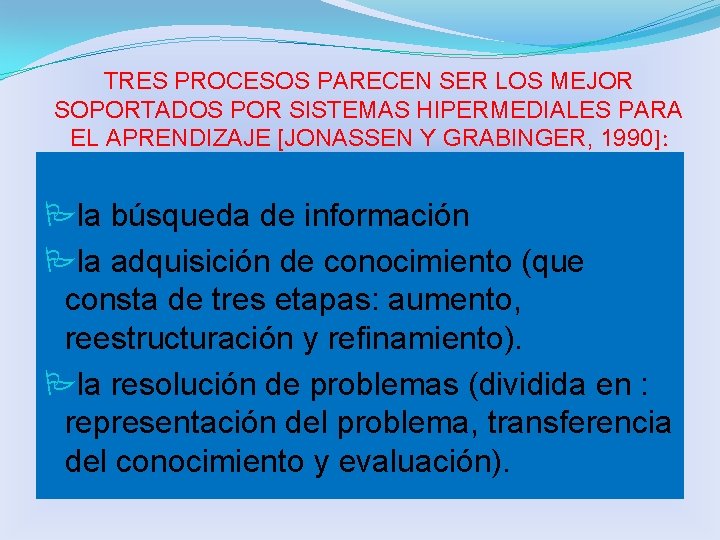 TRES PROCESOS PARECEN SER LOS MEJOR SOPORTADOS POR SISTEMAS HIPERMEDIALES PARA EL APRENDIZAJE [JONASSEN Y GRABINGER, 1990]:

la búsqueda de información

la adquisición de conocimiento (que consta de tres etapas: aumento, reestructuración y refinamiento).

la resolución de problemas (dividida en : representación del problema, transferencia del conocimiento y evaluación).